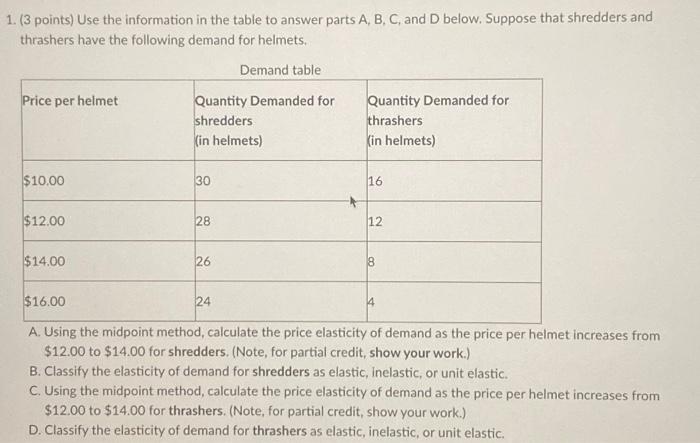 1. (3 points) Use the information in the table to answer parts A, B, C, and D below. Suppose that shredders and thrashers have the following demand for helmets.

Demand table

| Price per helmet | Quantity Demanded for shredders (in helmets) | Quantity Demanded for thrashers (in helmets) |
|---|---|---|
| \$10.00 | 30 | 16 |
| \$12.00 | 28 | 12 |
| \$14.00 | 26 | 8 |
| \$16.00 | 24 | 4 |

A. Using the midpoint method, calculate the price elasticity of demand as the price per helmet increases from \$12.00 to \$14.00 for shredders. (Note, for partial credit, show your work.)
B. Classify the elasticity of demand for shredders as elastic, inelastic, or unit elastic.
C. Using the midpoint method, calculate the price elasticity of demand as the price per helmet increases from \$12.00 to \$14.00 for thrashers. (Note, for partial credit, show your work.)
D. Classify the elasticity of demand for thrashers as elastic, inelastic, or unit elastic.